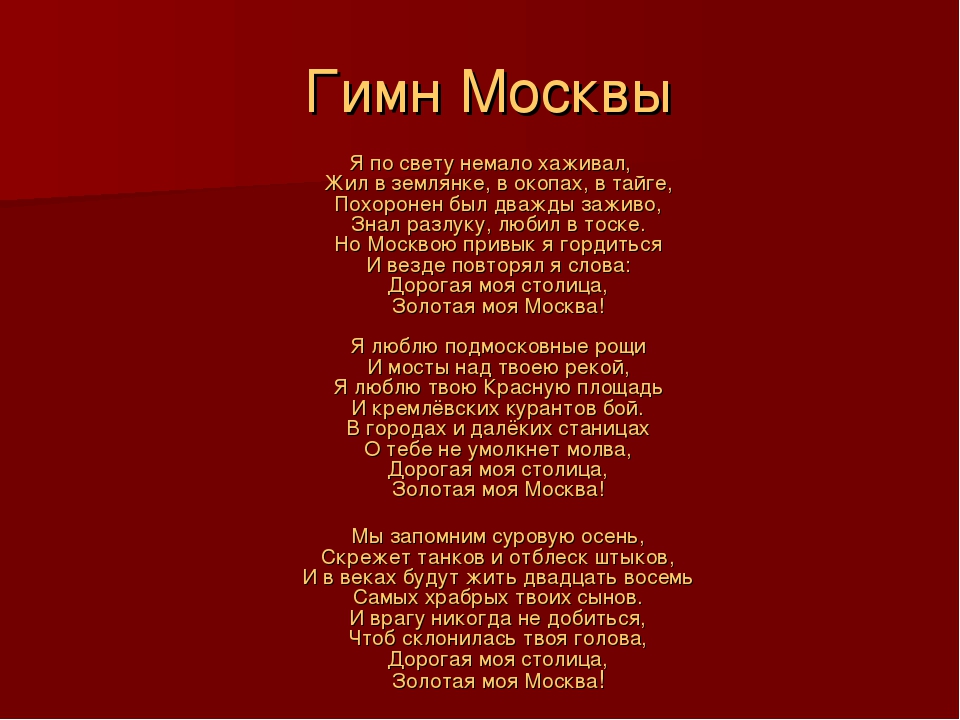 Гимн Москвы

Я по свету немало хаживал,
Жил в землянке, в окопах, в тайге,
Похоронен был дважды заживо,
Знал разлуку, любил в тоске.
Но Москвою привык я гордиться
И везде повторял я слова:
Дорогая моя столица,
Золотая моя Москва!

Я люблю подмосковные рощи
И мосты над твоею рекой,
Я люблю твою Красную площадь
И кремлёвских курантов бой.
В городах и далёких станицах
О тебе не умолкнет молва,
Дорогая моя столица,
Золотая моя Москва!

Мы запомним суровую осень,
Скрежет танков и отблеск штыков,
И в веках будут жить двадцать восемь
Самых храбрых твоих сынов.
И врагу никогда не добиться,
Чтоб склонилась твоя голова,
Дорогая моя столица,
Золотая моя Москва!